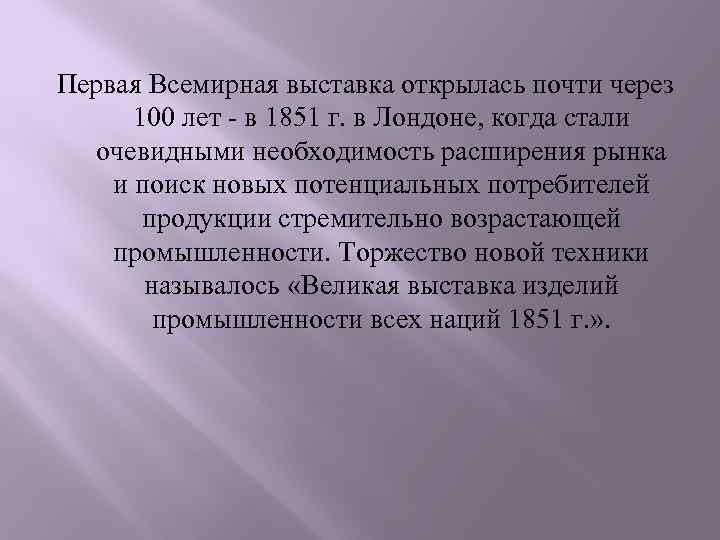 Первая Всемирная выставка открылась почти через 100 лет - в 1851 г. в Лондоне, когда стали очевидными необходимость расширения рынка и поиск новых потенциальных потребителей продукции стремительно возрастающей промышленности. Торжество новой техники называлось «Великая выставка изделий промышленности всех наций 1851 г.».